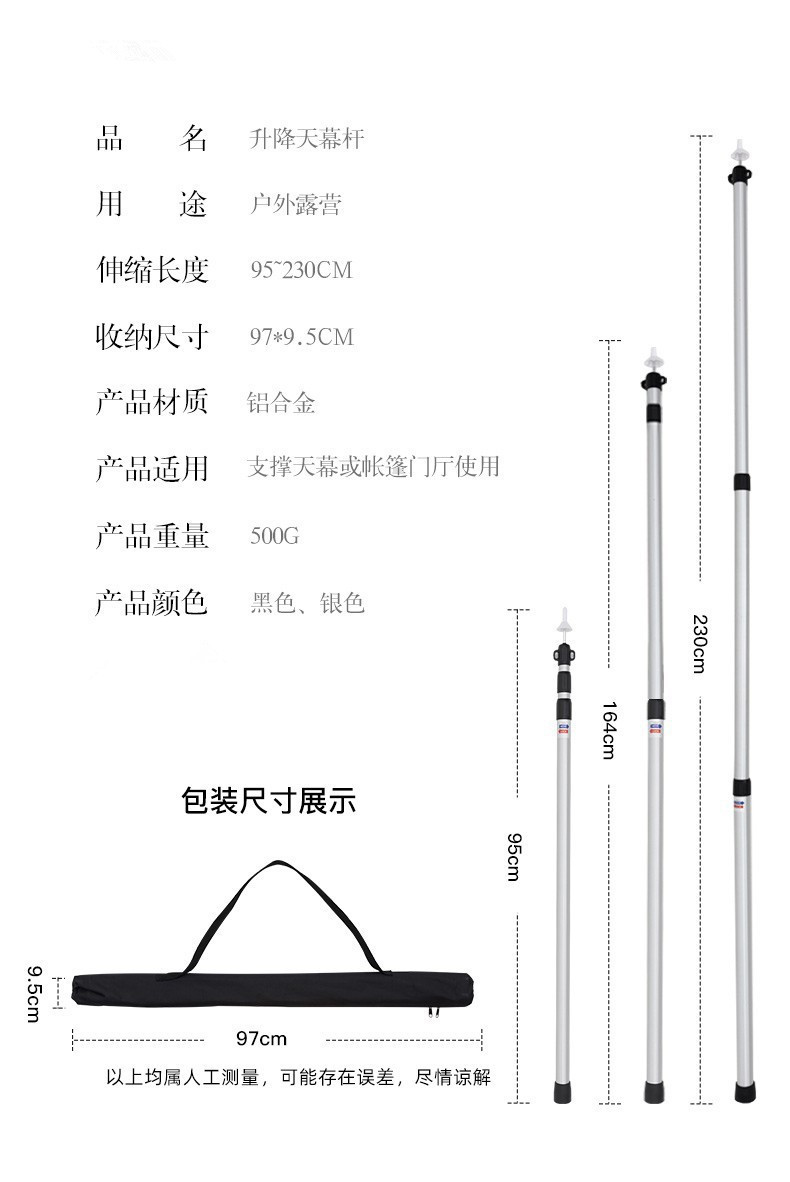 品　　名　升降天幕杆

用　　途　户外露营

伸缩长度　95~230CM

收纳尺寸　97*9.5CM

产品材质　铝合金

产品适用　支撑天幕或帐篷门厅使用

产品重量　500G

产品颜色　黑色、银色

包装尺寸展示

9.5cm

97cm

以上均属人工测量，可能存在误差，尽情谅解

95cm

164cm

230cm